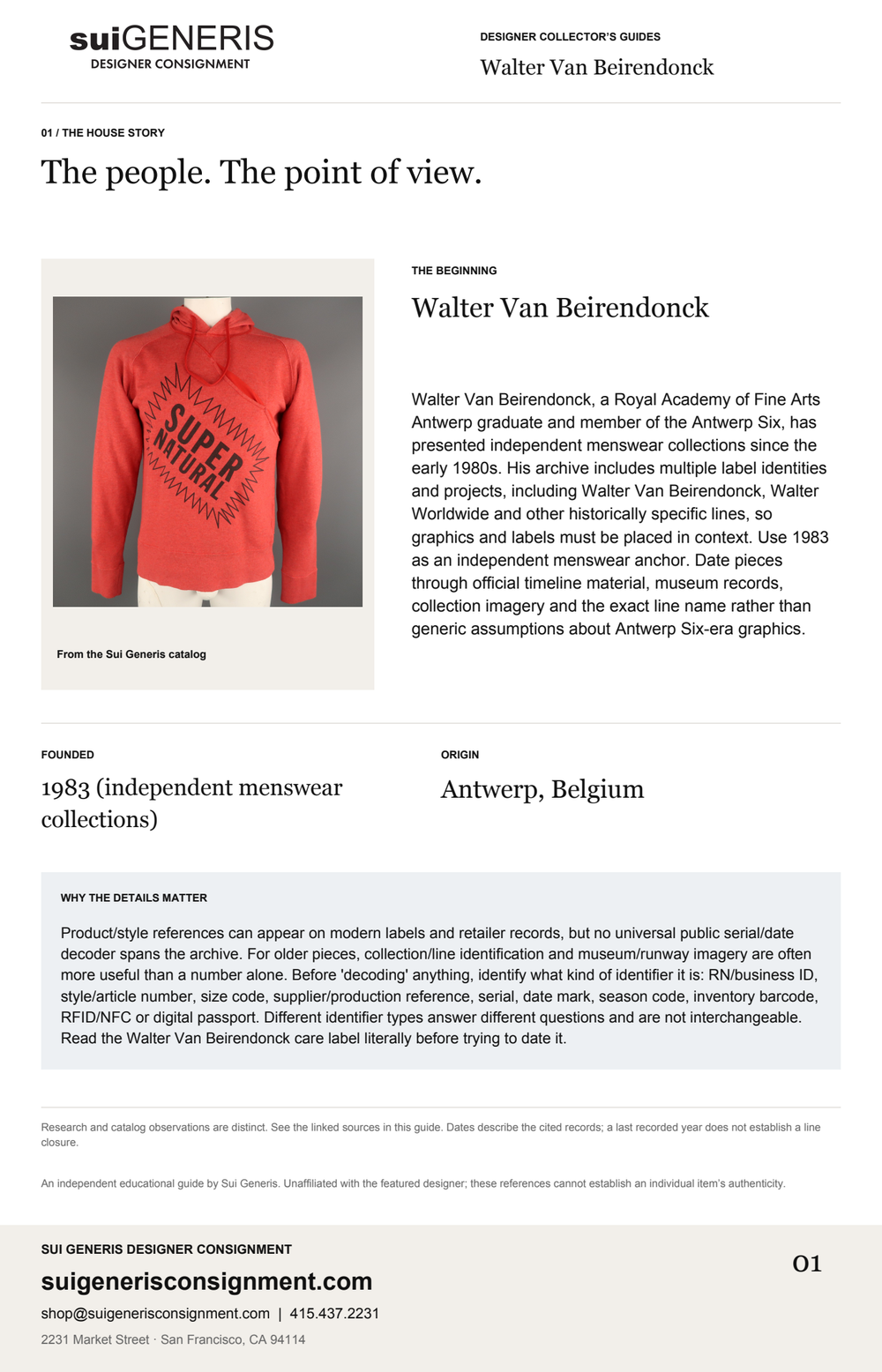 suiGENERIS
DESIGNER CONSIGNMENT

DESIGNER COLLECTOR'S GUIDES
Walter Van Beirendonck

01 / THE HOUSE STORY
The people. The point of view.

SUPER NATURAL

From the Sui Generis catalog

THE BEGINNING
Walter Van Beirendonck

Walter Van Beirendonck, a Royal Academy of Fine Arts Antwerp graduate and member of the Antwerp Six, has presented independent menswear collections since the early 1980s. His archive includes multiple label identities and projects, including Walter Van Beirendonck, Walter Worldwide and other historically specific lines, so graphics and labels must be placed in context. Use 1983 as an independent menswear anchor. Date pieces through official timeline material, museum records, collection imagery and the exact line name rather than generic assumptions about Antwerp Six-era graphics.

FOUNDED
1983 (independent menswear collections)

ORIGIN
Antwerp, Belgium

WHY THE DETAILS MATTER
Product/style references can appear on modern labels and retailer records, but no universal public serial/date decoder spans the archive. For older pieces, collection/line identification and museum/runway imagery are often more useful than a number alone. Before 'decoding' anything, identify what kind of identifier it is: RN/business ID, style/article number, size code, supplier/production reference, serial, date mark, season code, inventory barcode, RFID/NFC or digital passport. Different identifier types answer different questions and are not interchangeable. Read the Walter Van Beirendonck care label literally before trying to date it.

Research and catalog observations are distinct. See the linked sources in this guide. Dates describe the cited records; a last recorded year does not establish a line closure.

An independent educational guide by Sui Generis. Unaffiliated with the featured designer; these references cannot establish an individual item's authenticity.

SUI GENERIS DESIGNER CONSIGNMENT
suigenerisconsignment.com
shop@suigenerisconsignment.com | 415.437.2231
2231 Market Street · San Francisco, CA 94114

01